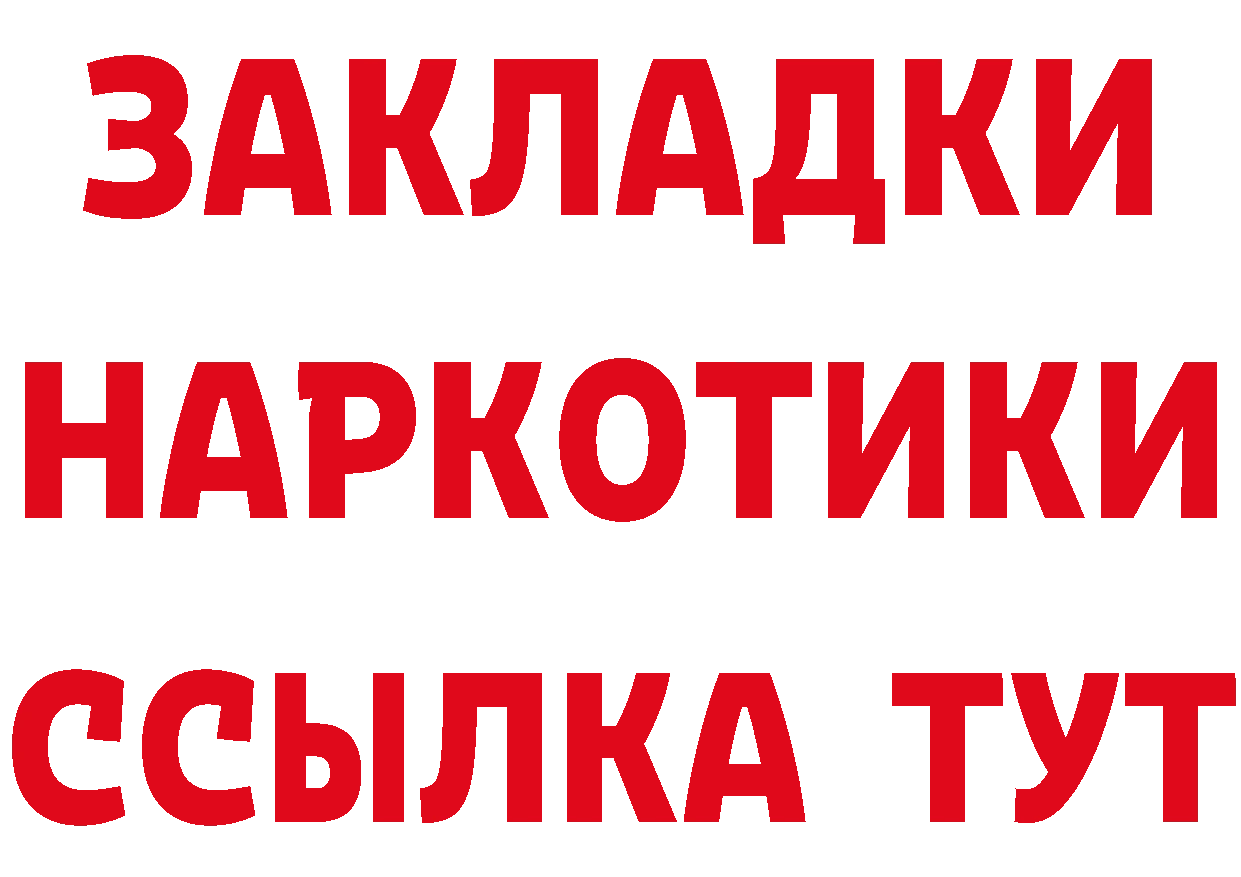 ЗАКЛАДКИ
НАРКОТИКИ
ССЫЛКА ТУТ